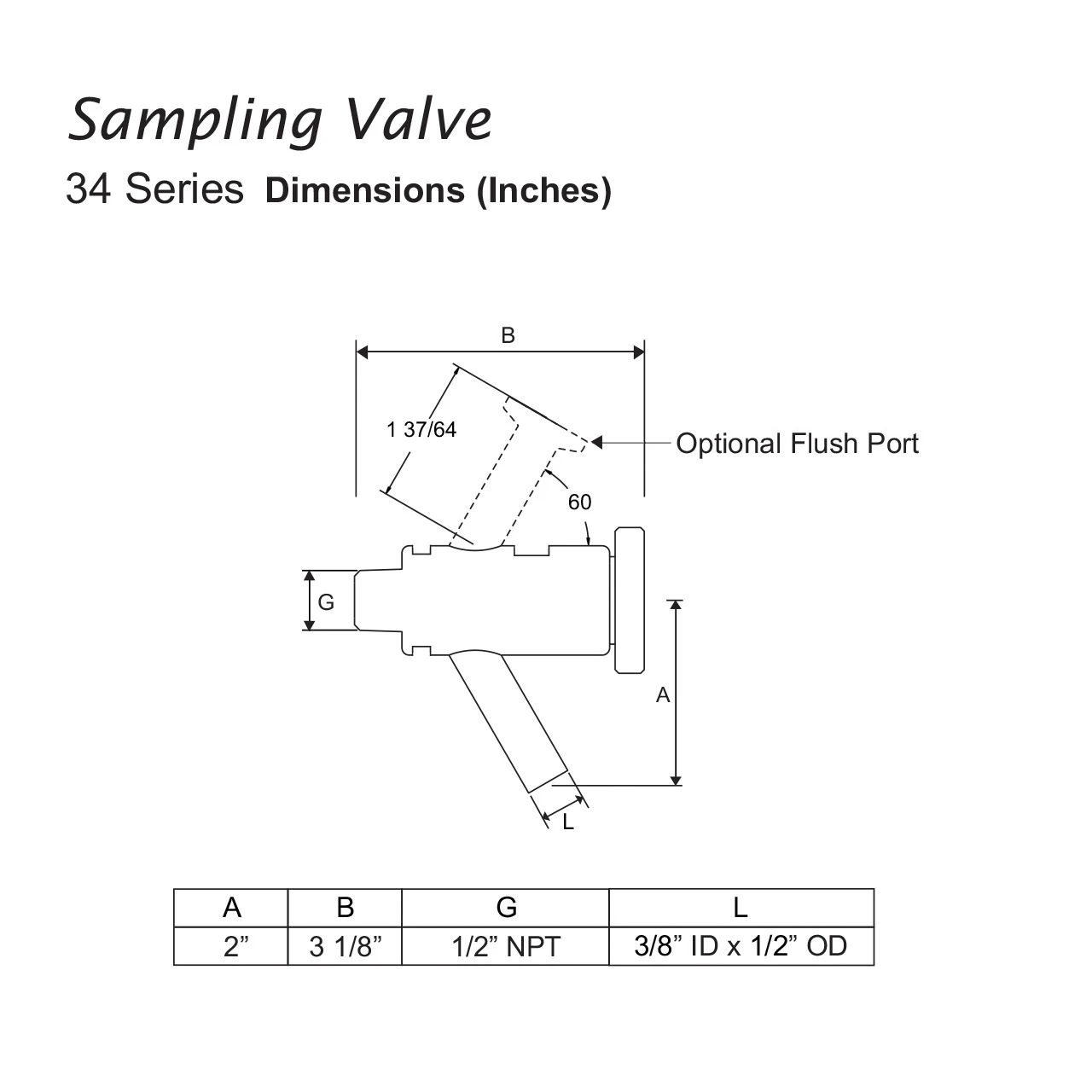 Sampling Valve

34 Series Dimensions (Inches)

B

1 37/64

Optional Flush Port

60

G

A

L

| A | B | G | L |
|---|---|---|---|
| 2” | 3 1/8” | 1/2” NPT | 3/8” ID x 1/2” OD |